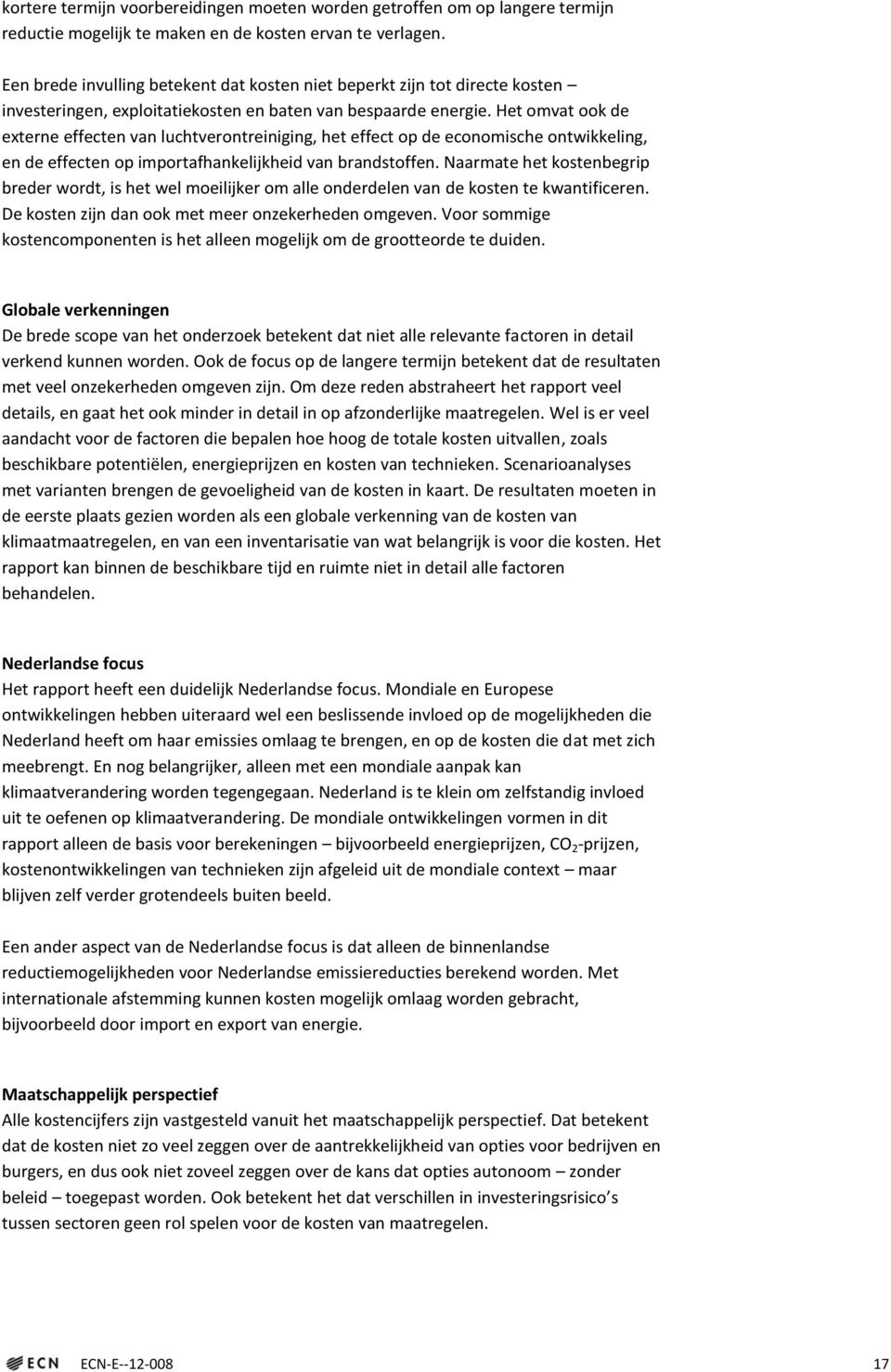 kortere termijn voorbereidingen moeten worden getroffen om op langere termijn reductie mogelijk te maken en de kosten ervan te verlagen.

Een brede invulling betekent dat kosten niet beperkt zijn tot directe kosten – investeringen, exploitatiekosten en baten van bespaarde energie. Het omvat ook de externe effecten van luchtverontreiniging, het effect op de economische ontwikkeling, en de effecten op importafhankelijkheid van brandstoffen. Naarmate het kostenbegrip breder wordt, is het wel moeilijker om alle onderdelen van de kosten te kwantificeren. De kosten zijn dan ook met meer onzekerheden omgeven. Voor sommige kostencomponenten is het alleen mogelijk om de grootteorde te duiden.

Globale verkenningen
De brede scope van het onderzoek betekent dat niet alle relevante factoren in detail verkend kunnen worden. Ook de focus op de langere termijn betekent dat de resultaten met veel onzekerheden omgeven zijn. Om deze reden abstraheert het rapport veel details, en gaat het ook minder in detail in op afzonderlijke maatregelen. Wel is er veel aandacht voor de factoren die bepalen hoe hoog de totale kosten uitvallen, zoals beschikbare potentiëlen, energieprijzen en kosten van technieken. Scenarioanalyses met varianten brengen de gevoeligheid van de kosten in kaart. De resultaten moeten in de eerste plaats gezien worden als een globale verkenning van de kosten van klimaatmaatregelen, en van een inventarisatie van wat belangrijk is voor die kosten. Het rapport kan binnen de beschikbare tijd en ruimte niet in detail alle factoren behandelen.

Nederlandse focus
Het rapport heeft een duidelijk Nederlandse focus. Mondiale en Europese ontwikkelingen hebben uiteraard wel een beslissende invloed op de mogelijkheden die Nederland heeft om haar emissies omlaag te brengen, en op de kosten die dat met zich meebrengt. En nog belangrijker, alleen met een mondiale aanpak kan klimaatverandering worden tegengegaan. Nederland is te klein om zelfstandig invloed uit te oefenen op klimaatverandering. De mondiale ontwikkelingen vormen in dit rapport alleen de basis voor berekeningen – bijvoorbeeld energieprijzen, $CO_2$-prijzen, kostenontwikkelingen van technieken zijn afgeleid uit de mondiale context – maar blijven zelf verder grotendeels buiten beeld.

Een ander aspect van de Nederlandse focus is dat alleen de binnenlandse reductiemogelijkheden voor Nederlandse emissiereducties berekend worden. Met internationale afstemming kunnen kosten mogelijk omlaag worden gebracht, bijvoorbeeld door import en export van energie.

Maatschappelijk perspectief
Alle kostencijfers zijn vastgesteld vanuit het maatschappelijk perspectief. Dat betekent dat de kosten niet zo veel zeggen over de aantrekkelijkheid van opties voor bedrijven en burgers, en dus ook niet zoveel zeggen over de kans dat opties autonoom – zonder beleid – toegepast worden. Ook betekent het dat verschillen in investeringsrisico's tussen sectoren geen rol spelen voor de kosten van maatregelen.

ECN ECN-E--12-008 17